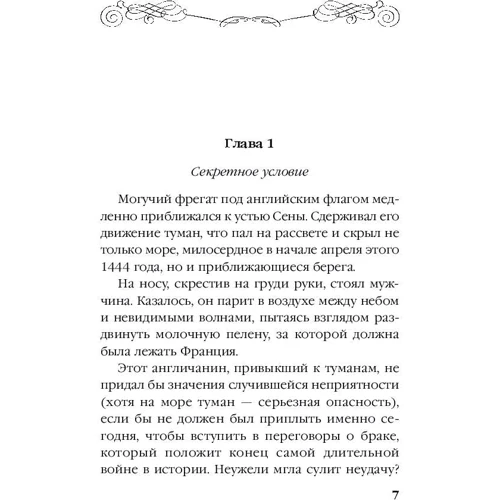 Глава 1

Секретное условие

Могучий фрегат под английским флагом медленно приближался к устью Сены. Сдерживал его движение туман, что пал на рассвете и скрыл не только море, милосердное в начале апреля этого 1444 года, но и приближающиеся берега.

На носу, скрестив на груди руки, стоял мужчина. Казалось, он парит в воздухе между небом и невидимыми волнами, пытаясь взглядом раздвинуть молочную пелену, за которой должна была лежать Франция.

Этот англичанин, привыкший к туманам, не придал бы значения случившейся неприятности (хотя на море туман — серьезная опасность), если бы не должен был приплыть именно сегодня, чтобы вступить в переговоры о браке, который положит конец самой длительной войне в истории. Неужели мгла сулит неудачу?

7